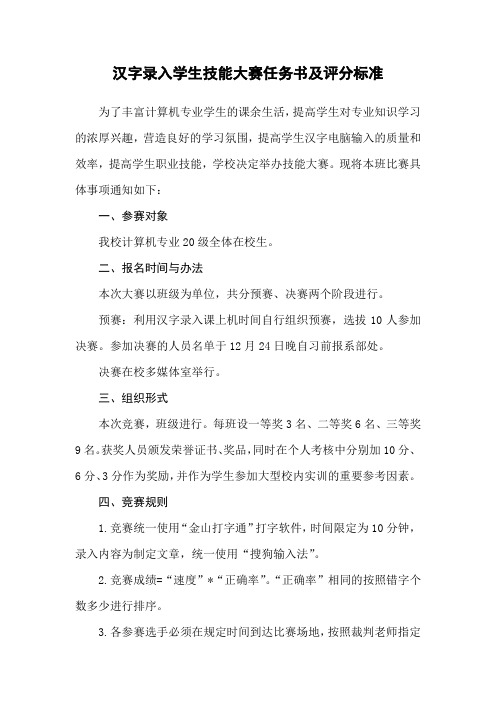 汉字录入学生技能大赛任务书及评分标准

为了丰富计算机专业学生的课余生活，提高学生对专业知识学习的浓厚兴趣，营造良好的学习氛围，提高学生汉字电脑输入的质量和效率，提高学生职业技能，学校决定举办技能大赛。现将本班比赛具体事项通知如下：

一、参赛对象

我校计算机专业20级全体在校生。

二、报名时间与办法

本次大赛以班级为单位，共分预赛、决赛两个阶段进行。

预赛：利用汉字录入课上机时间自行组织预赛，选拔10人参加决赛。参加决赛的人员名单于12月24日晚自习前报系部处。

决赛在校多媒体室举行。

三、组织形式

本次竞赛，班级进行。每班设一等奖3名、二等奖6名、三等奖9名。获奖人员颁发荣誉证书、奖品，同时在个人考核中分别加10分、6分、3分作为奖励，并作为学生参加大型校内实训的重要参考因素。

四、竞赛规则

1.竞赛统一使用“金山打字通”打字软件，时间限定为10分钟，录入内容为制定文章，统一使用“搜狗输入法”。

2.竞赛成绩=“速度”*“正确率”。“正确率”相同的按照错字个数多少进行排序。

3.各参赛选手必须在规定时间到达比赛场地，按照裁判老师指定